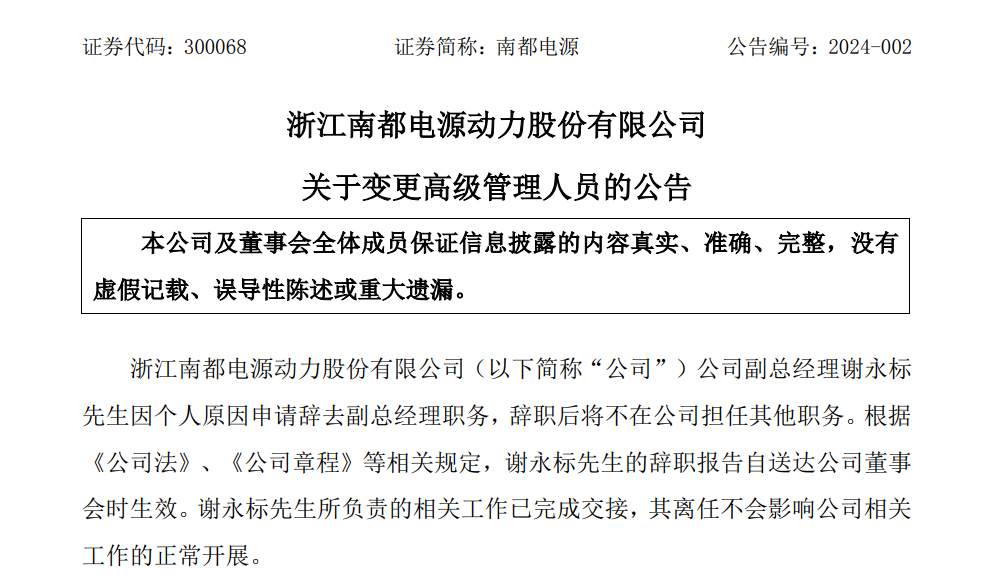 证券代码：300068　　证券简称：南都电源　　公告编号：2024-002

浙江南都电源动力股份有限公司

关于变更高级管理人员的公告

本公司及董事会全体成员保证信息披露的内容真实、准确、完整，没有虚假记载、误导性陈述或重大遗漏。

浙江南都电源动力股份有限公司（以下简称“公司”）公司副总经理谢永标先生因个人原因申请辞去副总经理职务，辞职后将不在公司担任其他职务。根据《公司法》、《公司章程》等相关规定，谢永标先生的辞职报告自送达公司董事会时生效。谢永标先生所负责的相关工作已完成交接，其离任不会影响公司相关工作的正常开展。